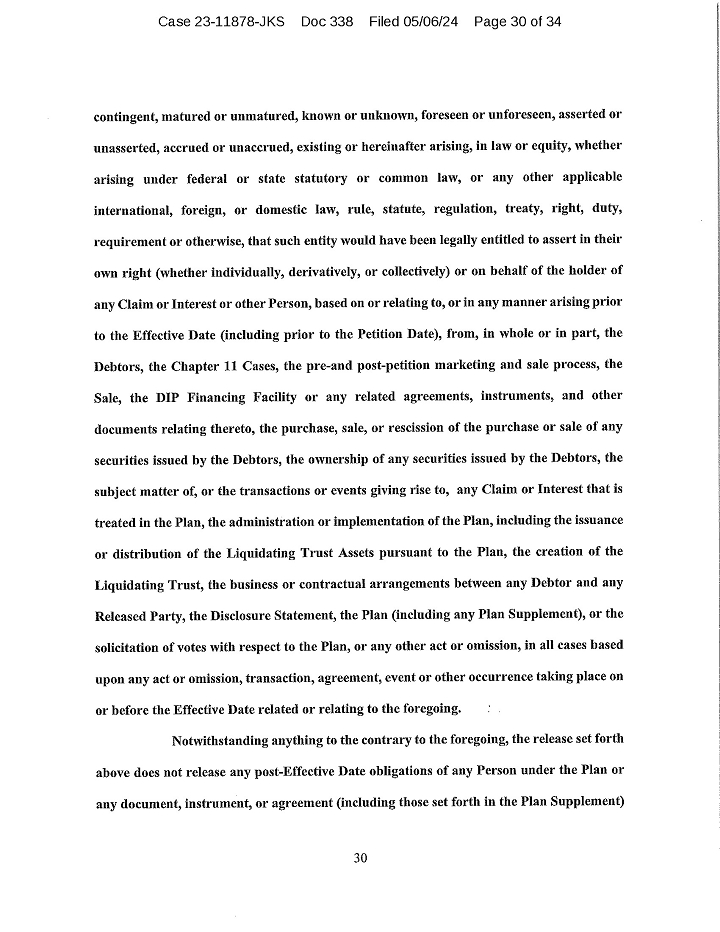 Case 23-11878-JKS Doc 338 Filed 05/06/24 Page 30 of 34

contingent, matured or unmatured, known or unknown, foreseen or unforeseen, asserted or unasserted, accrued or unaccrued, existing or hereinafter arising, in law or equity, whether arising under federal or state statutory or common law, or any other applicable international, foreign, or domestic law, rule, statute, regulation, treaty, right, duty, requirement or otherwise, that such entity would have been legally entitled to assert in their own right (whether individually, derivatively, or collectively) or on behalf of the holder of any Claim or Interest or other Person, based on or relating to, or in any manner arising prior to the Effective Date (including prior to the Petition Date), from, in whole or in part, the Debtors, the Chapter 11 Cases, the pre-and post-petition marketing and sale process, the Sale, the DIP Financing Facility or any related agreements, instruments, and other documents relating thereto, the purchase, sale, or rescission of the purchase or sale of any securities issued by the Debtors, the ownership of any securities issued by the Debtors, the subject matter of, or the transactions or events giving rise to, any Claim or Interest that is treated in the Plan, the administration or implementation of the Plan, including the issuance or distribution of the Liquidating Trust Assets pursuant to the Plan, the creation of the Liquidating Trust, the business or contractual arrangements between any Debtor and any Released Party, the Disclosure Statement, the Plan (including any Plan Supplement), or the solicitation of votes with respect to the Plan, or any other act or omission, in all cases based upon any act or omission, transaction, agreement, event or other occurrence taking place on or before the Effective Date related or relating to the foregoing.

Notwithstanding anything to the contrary to the foregoing, the release set forth above does not release any post-Effective Date obligations of any Person under the Plan or any document, instrument, or agreement (including those set forth in the Plan Supplement)

30